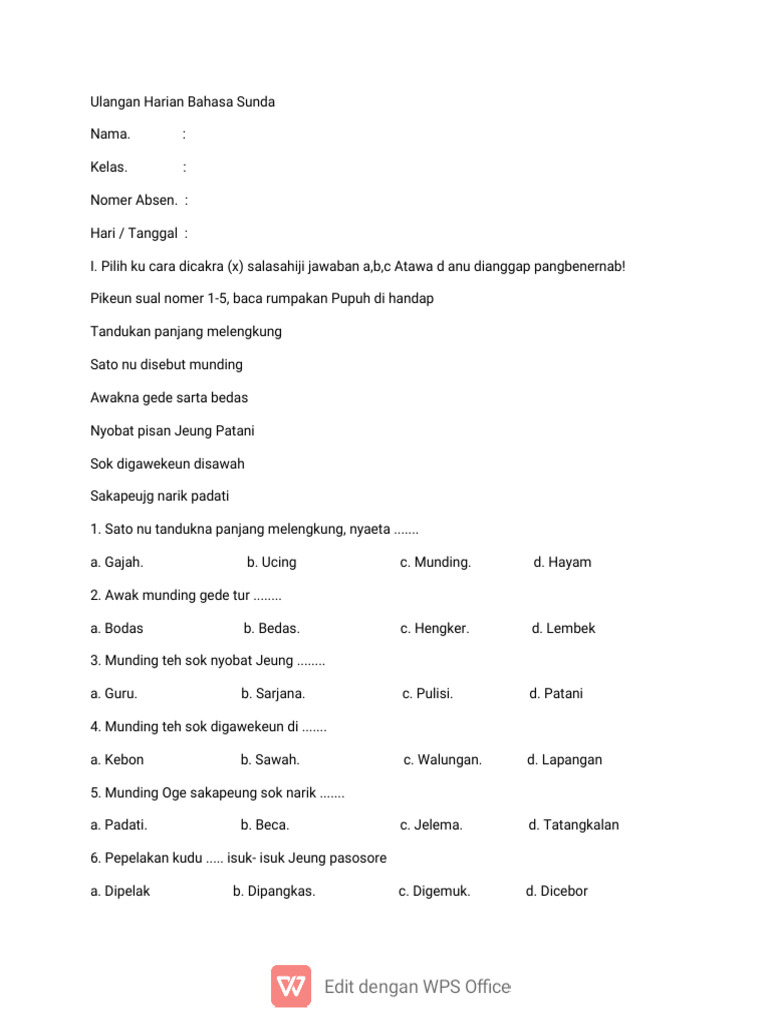 Ulangan Harian Bahasa Sunda

Nama. :

Kelas. :

Nomer Absen. :

Hari / Tanggal :

I. Pilih ku cara dicakra (x) salasahiji jawaban a,b,c Atawa d anu dianggap pangbenernab!

Pikeun sual nomer 1-5, baca rumpakan Pupuh di handap

Tandukan panjang melengkung

Sato nu disebut munding

Awakna gede sarta bedas

Nyobat pisan Jeung Patani

Sok digawekeun disawah

Sakapeujg narik padati

1. Sato nu tandukna panjang melengkung, nyaeta .......

a. Gajah. b. Ucing c. Munding. d. Hayam

2. Awak munding gede tur ........

a. Bodas b. Bedas. c. Hengker. d. Lembek

3. Munding teh sok nyobat Jeung ........

a. Guru. b. Sarjana. c. Pulisi. d. Patani

4. Munding teh sok digawekeun di .......

a. Kebon b. Sawah. c. Walungan. d. Lapangan

5. Munding Oge sakapeung sok narik .......

a. Padati. b. Beca. c. Jelema. d. Tatangkalan

6. Pepelakan kudu ..... isuk- isuk Jeung pasosore

a. Dipelak b. Dipangkas. c. Digemuk. d. Dicebor

Edit dengan WPS Office